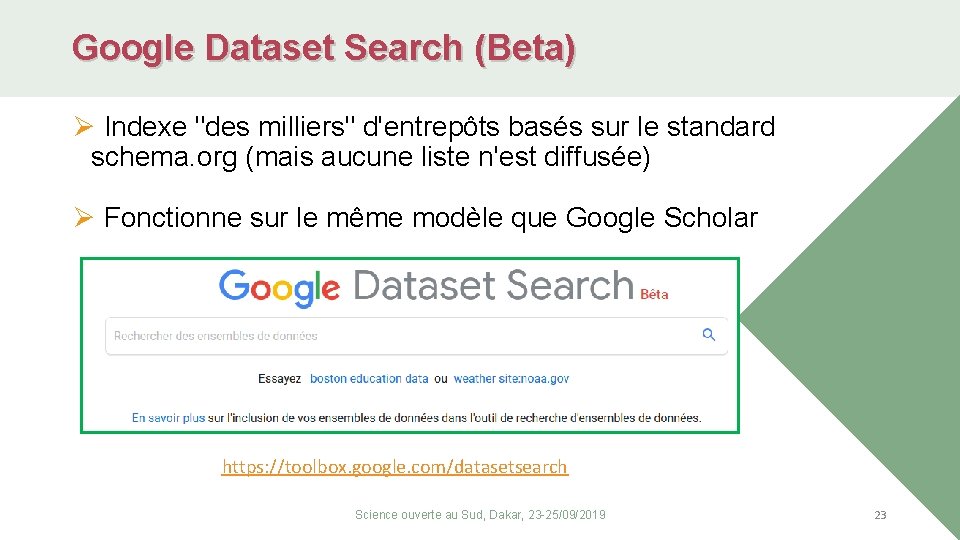 Google Dataset Search (Beta)

➢ Indexe "des milliers" d'entrepôts basés sur le standard schema.org (mais aucune liste n'est diffusée)

➢ Fonctionne sur le même modèle que Google Scholar

Google Dataset Search Bêta

Rechercher des ensembles de données

Essayez boston education data ou weather site:noaa.gov

En savoir plus sur l'inclusion de vos ensembles de données dans l'outil de recherche d'ensembles de données.

https://toolbox.google.com/datasetsearch

Science ouverte au Sud, Dakar, 23-25/09/2019

23